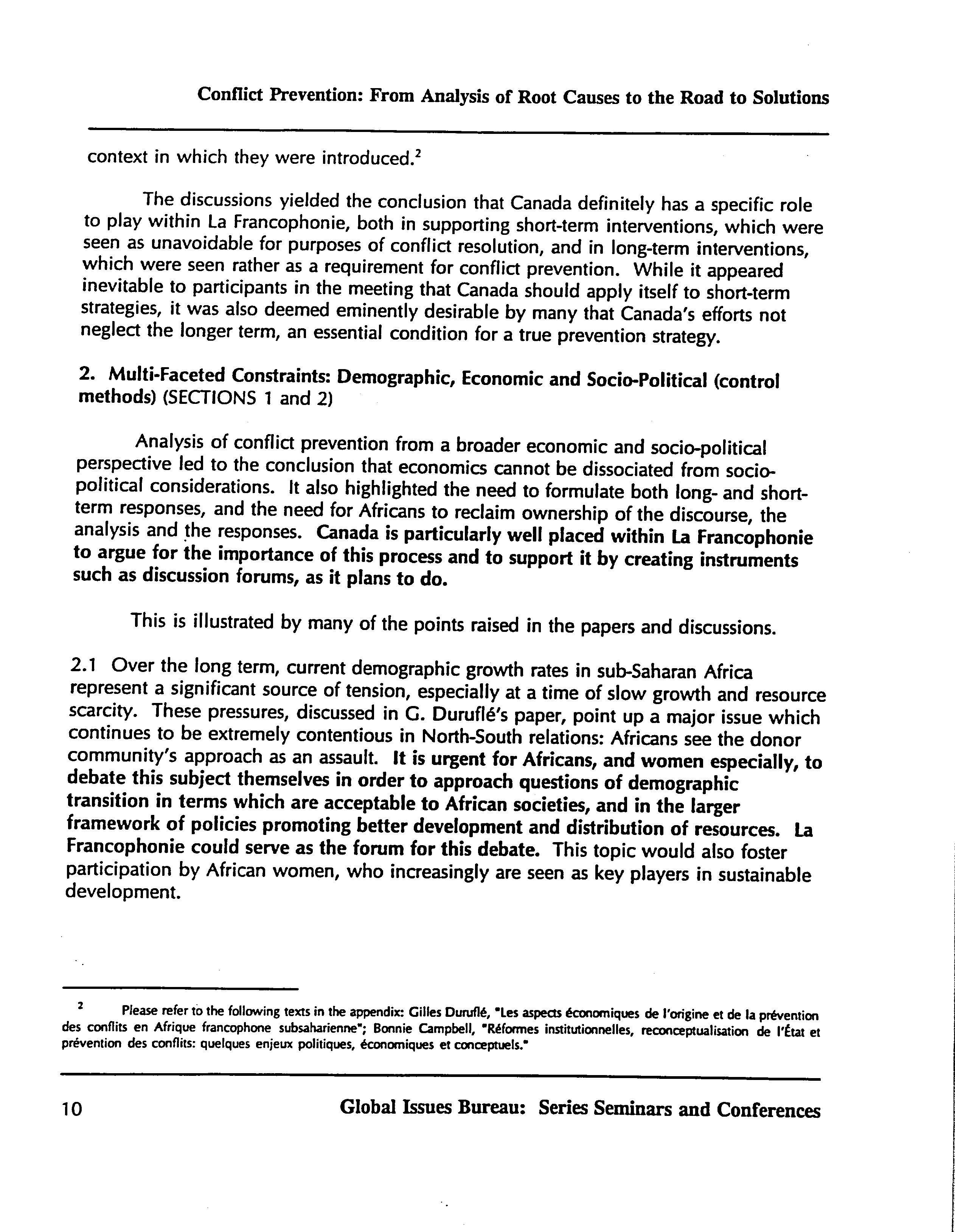 Conflict Prevention: From Analysis of Root Causes to the Road to Solutions

context in which they were introduced.$^2$

The discussions yielded the conclusion that Canada definitely has a specific role to play within La Francophonie, both in supporting short-term interventions, which were seen as unavoidable for purposes of conflict resolution, and in long-term interventions, which were seen rather as a requirement for conflict prevention. While it appeared inevitable to participants in the meeting that Canada should apply itself to short-term strategies, it was also deemed eminently desirable by many that Canada's efforts not neglect the longer term, an essential condition for a true prevention strategy.

2. Multi-Faceted Constraints: Demographic, Economic and Socio-Political (control methods) (SECTIONS 1 and 2)

Analysis of conflict prevention from a broader economic and socio-political perspective led to the conclusion that economics cannot be dissociated from socio-political considerations. It also highlighted the need to formulate both long- and short-term responses, and the need for Africans to reclaim ownership of the discourse, the analysis and the responses. Canada is particularly well placed within La Francophonie to argue for the importance of this process and to support it by creating instruments such as discussion forums, as it plans to do.

This is illustrated by many of the points raised in the papers and discussions.

2.1 Over the long term, current demographic growth rates in sub-Saharan Africa represent a significant source of tension, especially at a time of slow growth and resource scarcity. These pressures, discussed in G. Duruflé's paper, point up a major issue which continues to be extremely contentious in North-South relations: Africans see the donor community's approach as an assault. It is urgent for Africans, and women especially, to debate this subject themselves in order to approach questions of demographic transition in terms which are acceptable to African societies, and in the larger framework of policies promoting better development and distribution of resources. La Francophonie could serve as the forum for this debate. This topic would also foster participation by African women, who increasingly are seen as key players in sustainable development.

$^2$ Please refer to the following texts in the appendix: Gilles Duruflé, "Les aspects économiques de l'origine et de la prévention des conflits en Afrique francophone subsaharienne"; Bonnie Campbell, "Réformes institutionnelles, reconceptualisation de l'État et prévention des conflits: quelques enjeux politiques, économiques et conceptuels."

10 Global Issues Bureau: Series Seminars and Conferences